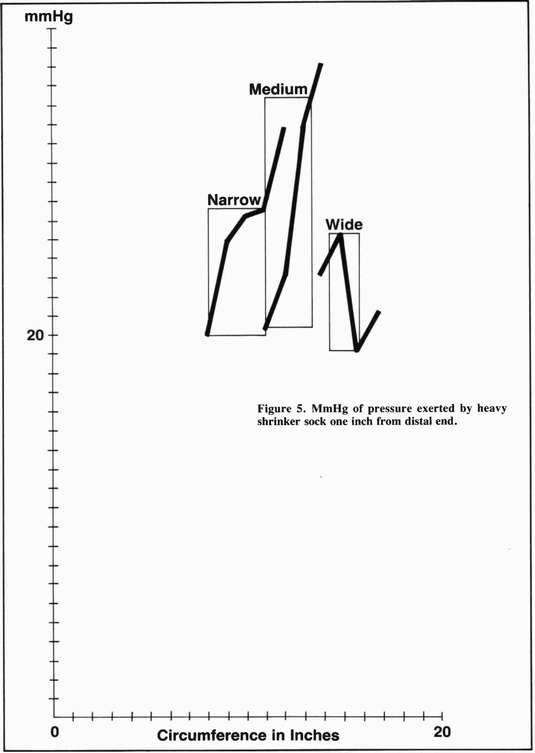 mmHg

Medium

Narrow

Wide

20

Figure 5. MmHg of pressure exerted by heavy shrinker sock one inch from distal end.

0

Circumference in Inches

20